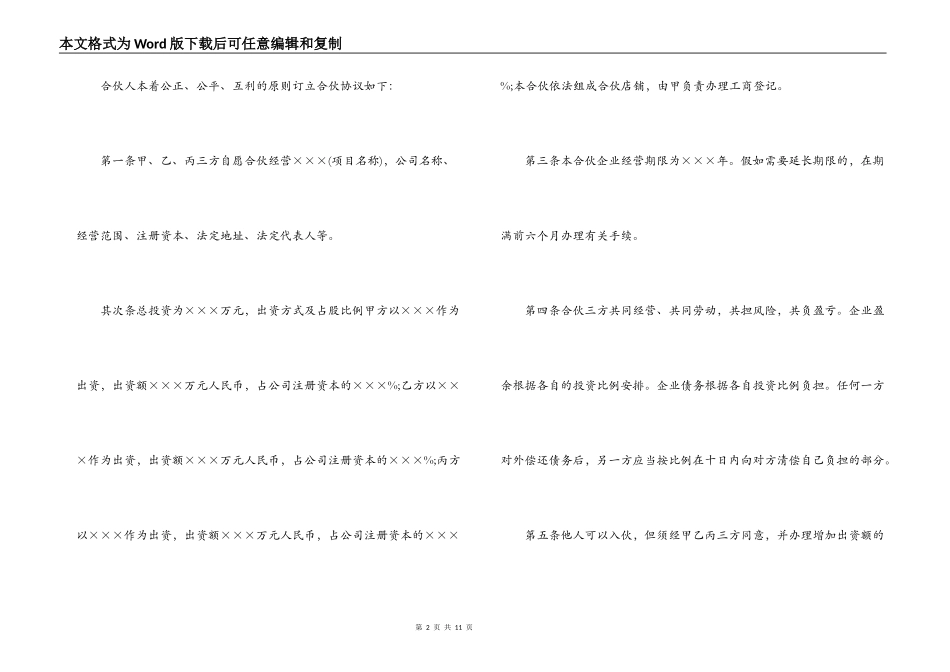 本文格式为Word版下载后可任意编辑和复制

合伙人本着公正、公平、互利的原则订立合伙协议如下:

第一条甲、乙、丙三方自愿合伙经营×××(项目名称),公司名称、经营范围、注册资本、法定地址、法定代表人等。

其次条总投资为×××万元,出资方式及占股比例甲方以×××作为出资,出资额×××万元人民币,占公司注册资本的×××%;乙方以×××作为出资,出资额×××万元人民币,占公司注册资本的×××%;丙方以×××作为出资,出资额×××万元人民币,占公司注册资本的×××%;本合伙依法组成合伙店铺,由甲负责办理工商登记。

第三条本合伙企业经营期限为×××年。假如需要延长期限的,在期满前六个月办理有关手续。

第四条合伙三方共同经营、共同劳动,共担风险,共负盈亏。企业盈余根据各自的投资比例安排。企业债务根据各自投资比例负担。任何一方对外偿还债务后,另一方应当按比例在十日内向对方清偿自己负担的部分。

第五条他人可以入伙,但须经甲乙丙三方同意,并办理增加出资额的

第 2 页 共 11 页